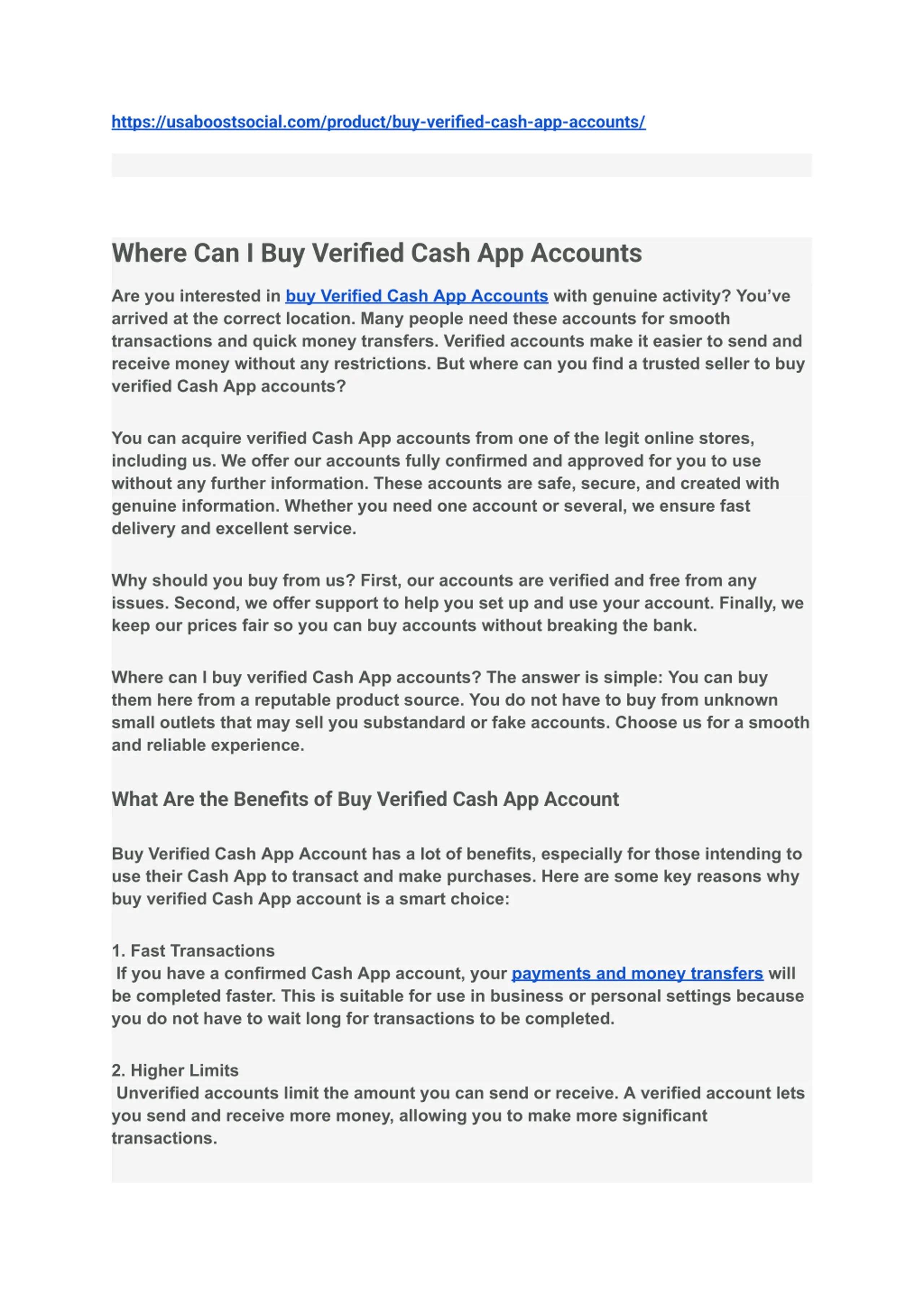 https://usaboostsocial.com/product/buy-verified-cash-app-accounts/

Where Can I Buy Verified Cash App Accounts

Are you interested in buy Verified Cash App Accounts with genuine activity? You've arrived at the correct location. Many people need these accounts for smooth transactions and quick money transfers. Verified accounts make it easier to send and receive money without any restrictions. But where can you find a trusted seller to buy verified Cash App accounts?

You can acquire verified Cash App accounts from one of the legit online stores, including us. We offer our accounts fully confirmed and approved for you to use without any further information. These accounts are safe, secure, and created with genuine information. Whether you need one account or several, we ensure fast delivery and excellent service.

Why should you buy from us? First, our accounts are verified and free from any issues. Second, we offer support to help you set up and use your account. Finally, we keep our prices fair so you can buy accounts without breaking the bank.

Where can I buy verified Cash App accounts? The answer is simple: You can buy them here from a reputable product source. You do not have to buy from unknown small outlets that may sell you substandard or fake accounts. Choose us for a smooth and reliable experience.

What Are the Benefits of Buy Verified Cash App Account

Buy Verified Cash App Account has a lot of benefits, especially for those intending to use their Cash App to transact and make purchases. Here are some key reasons why buy verified Cash App account is a smart choice:

1. Fast Transactions
If you have a confirmed Cash App account, your payments and money transfers will be completed faster. This is suitable for use in business or personal settings because you do not have to wait long for transactions to be completed.

2. Higher Limits
Unverified accounts limit the amount you can send or receive. A verified account lets you send and receive more money, allowing you to make more significant transactions.